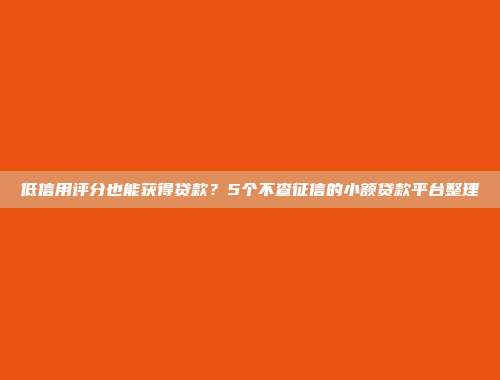 低信用评分也能获得贷款？5个不查征信的小额贷款平台整理